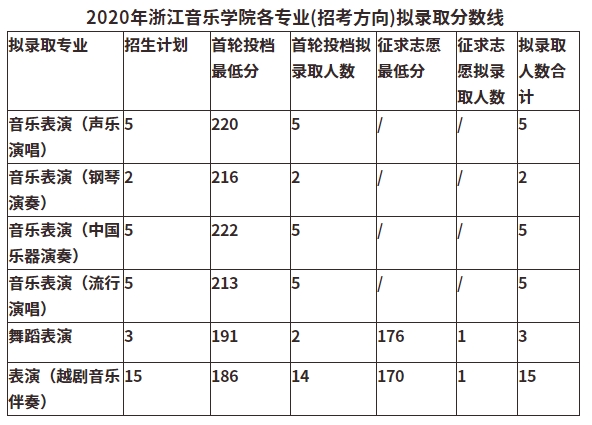 2020年浙江音乐学院各专业(招考方向)拟录取分数线

| 拟录取专业 | 招生计划 | 首轮投档最低分 | 首轮投档拟录取人数 | 征求志愿最低分 | 征求志愿拟录取人数 | 拟录取人数合计 |
|---|---|---|---|---|---|---|
| 音乐表演（声乐演唱） | 5 | 220 | 5 | / | / | 5 |
| 音乐表演（钢琴演奏） | 2 | 216 | 2 | / | / | 2 |
| 音乐表演（中国乐器演奏） | 5 | 222 | 5 | / | / | 5 |
| 音乐表演（流行演唱） | 5 | 213 | 5 | / | / | 5 |
| 舞蹈表演 | 3 | 191 | 2 | 176 | 1 | 3 |
| 表演（越剧音乐伴奏） | 15 | 186 | 14 | 170 | 1 | 15 |